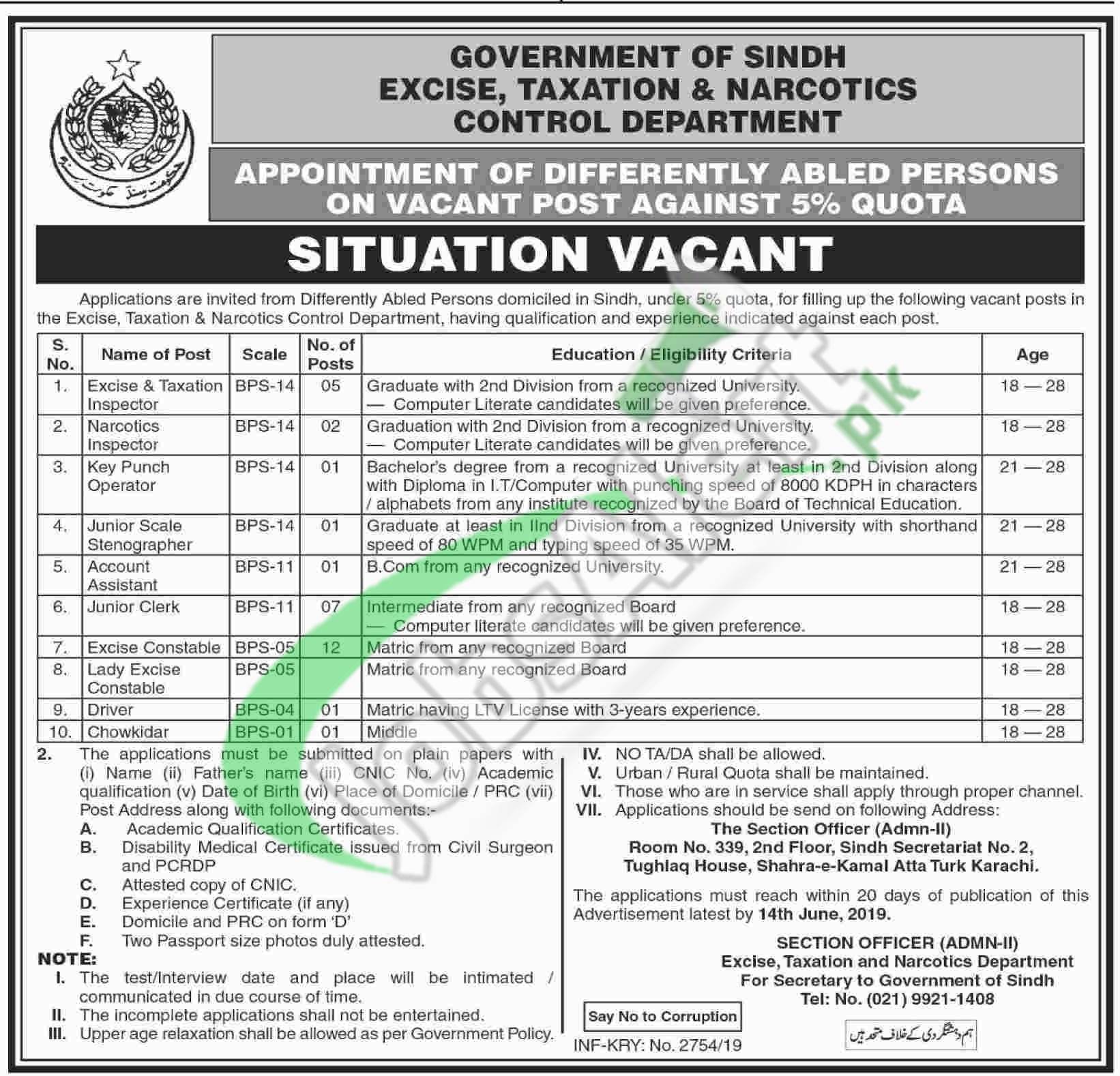 حکومت سندھ

GOVERNMENT OF SINDH
EXCISE, TAXATION & NARCOTICS
CONTROL DEPARTMENT

APPOINTMENT OF DIFFERENTLY ABLED PERSONS ON VACANT POST AGAINST 5% QUOTA

SITUATION VACANT

Applications are invited from Differently Abled Persons domiciled in Sindh, under 5% quota, for filling up the following vacant posts in the Excise, Taxation & Narcotics Control Department, having qualification and experience indicated against each post.

| S. No. | Name of Post | Scale | No. of Posts | Education / Eligibility Criteria | Age |
|---|---|---|---|---|---|
| 1. | Excise & Taxation Inspector | BPS-14 | 05 | Graduate with 2nd Division from a recognized University. — Computer Literate candidates will be given preference. | 18 — 28 |
| 2. | Narcotics Inspector | BPS-14 | 02 | Graduation with 2nd Division from a recognized University. — Computer Literate candidates will be given preference. | 18 — 28 |
| 3. | Key Punch Operator | BPS-14 | 01 | Bachelor's degree from a recognized University at least in 2nd Division along with Diploma in I.T/Computer with punching speed of 8000 KDPH in characters / alphabets from any institute recognized by the Board of Technical Education. | 21 — 28 |
| 4. | Junior Scale Stenographer | BPS-14 | 01 | Graduate at least in IInd Division from a recognized University with shorthand speed of 80 WPM and typing speed of 35 WPM. | 21 — 28 |
| 5. | Account Assistant | BPS-11 | 01 | B.Com from any recognized University. | 21 — 28 |
| 6. | Junior Clerk | BPS-11 | 07 | Intermediate from any recognized Board — Computer literate candidates will be given preference. | 18 — 28 |
| 7. | Excise Constable | BPS-05 | 12 | Matric from any recognized Board | 18 — 28 |
| 8. | Lady Excise Constable | BPS-05 | | Matric from any recognized Board | 18 — 28 |
| 9. | Driver | BPS-04 | 01 | Matric having LTV License with 3-years experience. | 18 — 28 |
| 10. | Chowkidar | BPS-01 | 01 | Middle | 18 — 28 |

2. The applications must be submitted on plain papers with (i) Name (ii) Father's name (iii) CNIC No. (iv) Academic qualification (v) Date of Birth (vi) Place of Domicile / PRC (vii) Post Address along with following documents:-
A. Academic Qualification Certificates.
B. Disability Medical Certificate issued from Civil Surgeon and PCRDP
C. Attested copy of CNIC.
D. Experience Certificate (if any)
E. Domicile and PRC on form 'D'
F. Two Passport size photos duly attested.

NOTE:
I. The test/Interview date and place will be intimated / communicated in due course of time.
II. The incomplete applications shall not be entertained.
III. Upper age relaxation shall be allowed as per Government Policy.
IV. NO TA/DA shall be allowed.
V. Urban / Rural Quota shall be maintained.
VI. Those who are in service shall apply through proper channel.
VII. Applications should be send on following Address:
The Section Officer (Admn-II)
Room No. 339, 2nd Floor, Sindh Secretariat No. 2, Tughlaq House, Shahra-e-Kamal Atta Turk Karachi.

The applications must reach within 20 days of publication of this Advertisement latest by 14th June, 2019.

SECTION OFFICER (ADMN-II)
Excise, Taxation and Narcotics Department
For Secretary to Government of Sindh
Tel: No. (021) 9921-1408

Say No to Corruption

INF-KRY: No. 2754/19

ہم دہشتگردی کے خلاف متحد ہیں